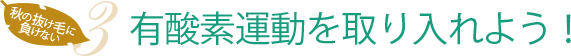 秋の抜け毛に負けない

3

有酸素運動を取り入れよう！